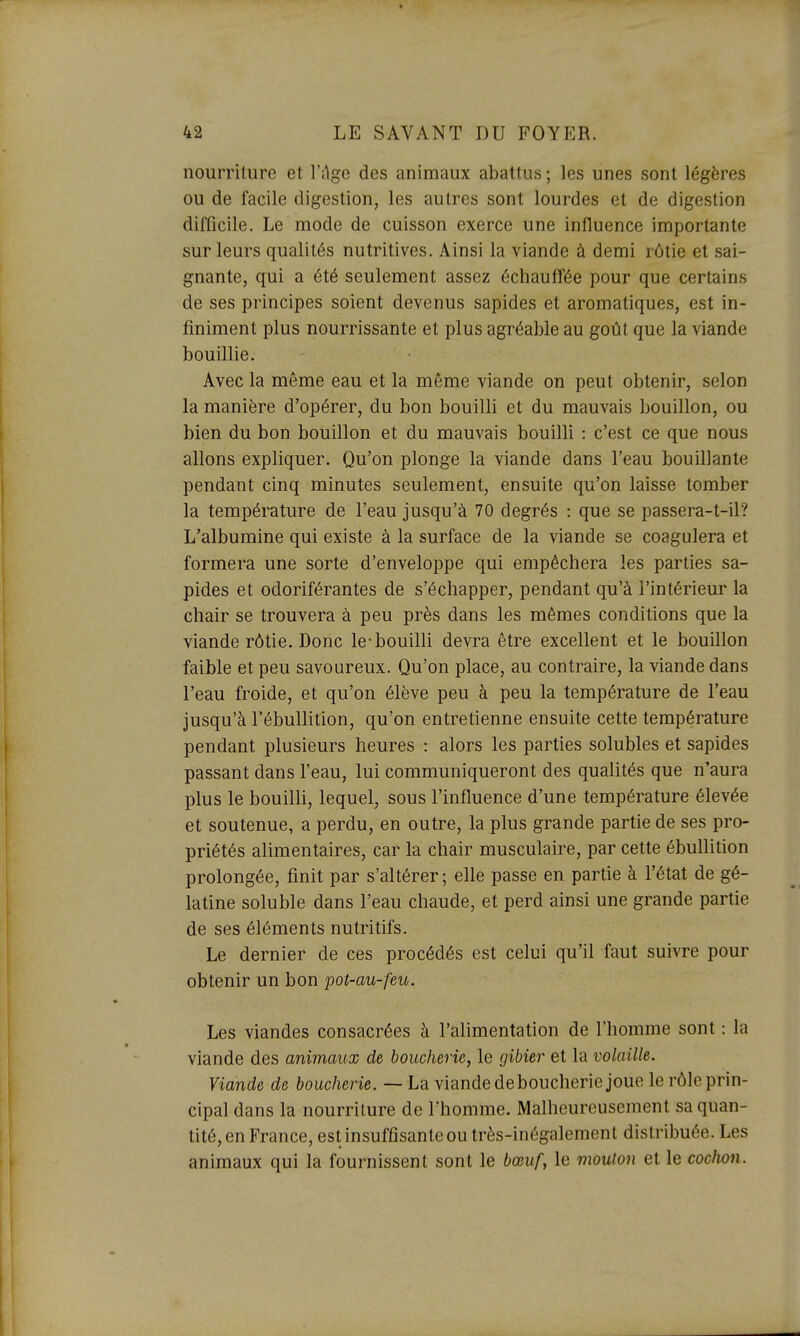 42 LE SAVANT DU FOYER.

nourriture et l'âge des animaux abattus; les unes sont légères ou de facile digestion, les autres sont lourdes et de digestion difficile. Le mode de cuisson exerce une influence importante sur leurs qualités nutritives. Ainsi la viande à demi rôtie et saignante, qui a été seulement assez échauffée pour que certains de ses principes soient devenus sapides et aromatiques, est infiniment plus nourrissante et plus agréable au goût que la viande bouillie.

Avec la même eau et la même viande on peut obtenir, selon la manière d'opérer, du bon bouilli et du mauvais bouillon, ou bien du bon bouillon et du mauvais bouilli : c'est ce que nous allons expliquer. Qu'on plonge la viande dans l'eau bouillante pendant cinq minutes seulement, ensuite qu'on laisse tomber la température de l'eau jusqu'à 70 degrés : que se passera-t-il? L'albumine qui existe à la surface de la viande se coagulera et formera une sorte d'enveloppe qui empêchera les parties sapides et odoriférantes de s'échapper, pendant qu'à l'intérieur la chair se trouvera à peu près dans les mêmes conditions que la viande rôtie. Donc le bouilli devra être excellent et le bouillon faible et peu savoureux. Qu'on place, au contraire, la viande dans l'eau froide, et qu'on élève peu à peu la température de l'eau jusqu'à l'ébullition, qu'on entretienne ensuite cette température pendant plusieurs heures : alors les parties solubles et sapides passant dans l'eau, lui communiqueront des qualités que n'aura plus le bouilli, lequel, sous l'influence d'une température élevée et soutenue, a perdu, en outre, la plus grande partie de ses propriétés alimentaires, car la chair musculaire, par cette ébullition prolongée, finit par s'altérer; elle passe en partie à l'état de gélatine soluble dans l'eau chaude, et perd ainsi une grande partie de ses éléments nutritifs.

Le dernier de ces procédés est celui qu'il faut suivre pour obtenir un bon pot-au-feu.

Les viandes consacrées à l'alimentation de l'homme sont : la viande des animaux de boucherie, le gibier et la volaille.

Viande de boucherie. — La viande de boucherie joue le rôle principal dans la nourriture de l'homme. Malheureusement sa quantité, en France, est insuffisante ou très-inégalement distribuée. Les animaux qui la fournissent sont le bœuf, le mouton et le cochon.